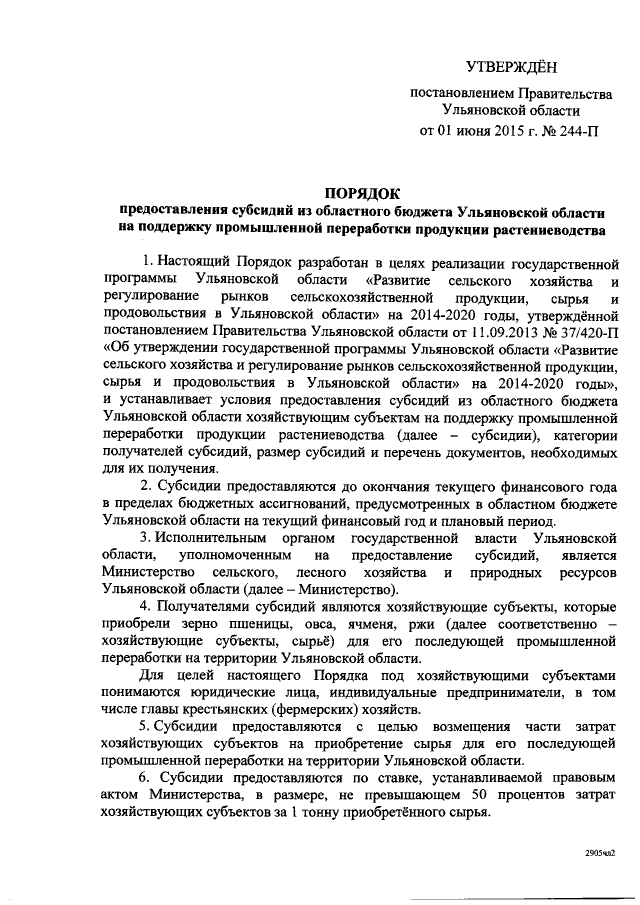 УТВЕРЖДЁН

постановлением Правительства Ульяновской области от 01 июня 2015 г. № 244-П

ПОРЯДОК
предоставления субсидий из областного бюджета Ульяновской области на поддержку промышленной переработки продукции растениеводства

1. Настоящий Порядок разработан в целях реализации государственной программы Ульяновской области «Развитие сельского хозяйства и регулирование рынков сельскохозяйственной продукции, сырья и продовольствия в Ульяновской области» на 2014-2020 годы, утверждённой постановлением Правительства Ульяновской области от 11.09.2013 № 37/420-П «Об утверждении государственной программы Ульяновской области «Развитие сельского хозяйства и регулирование рынков сельскохозяйственной продукции, сырья и продовольствия в Ульяновской области» на 2014-2020 годы», и устанавливает условия предоставления субсидий из областного бюджета Ульяновской области хозяйствующим субъектам на поддержку промышленной переработки продукции растениеводства (далее – субсидии), категории получателей субсидий, размер субсидий и перечень документов, необходимых для их получения.

2. Субсидии предоставляются до окончания текущего финансового года в пределах бюджетных ассигнований, предусмотренных в областном бюджете Ульяновской области на текущий финансовый год и плановый период.

3. Исполнительным органом государственной власти Ульяновской области, уполномоченным на предоставление субсидий, является Министерство сельского, лесного хозяйства и природных ресурсов Ульяновской области (далее – Министерство).

4. Получателями субсидий являются хозяйствующие субъекты, которые приобрели зерно пшеницы, овса, ячменя, ржи (далее соответственно – хозяйствующие субъекты, сырьё) для его последующей промышленной переработки на территории Ульяновской области.

Для целей настоящего Порядка под хозяйствующими субъектами понимаются юридические лица, индивидуальные предприниматели, в том числе главы крестьянских (фермерских) хозяйств.

5. Субсидии предоставляются с целью возмещения части затрат хозяйствующих субъектов на приобретение сырья для его последующей промышленной переработки на территории Ульяновской области.

6. Субсидии предоставляются по ставке, устанавливаемой правовым актом Министерства, в размере, не превышающем 50 процентов затрат хозяйствующих субъектов за 1 тонну приобретённого сырья.

2905чл2